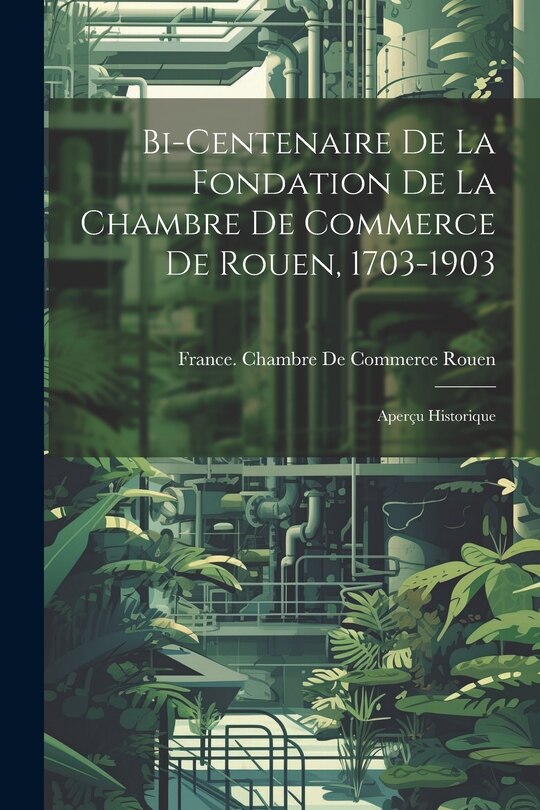 Bi-Centenaire De La Fondation De La Chambre De Commerce De Rouen, 1703-1903

France. Chambre De Commerce Rouen

Aperçu Historique